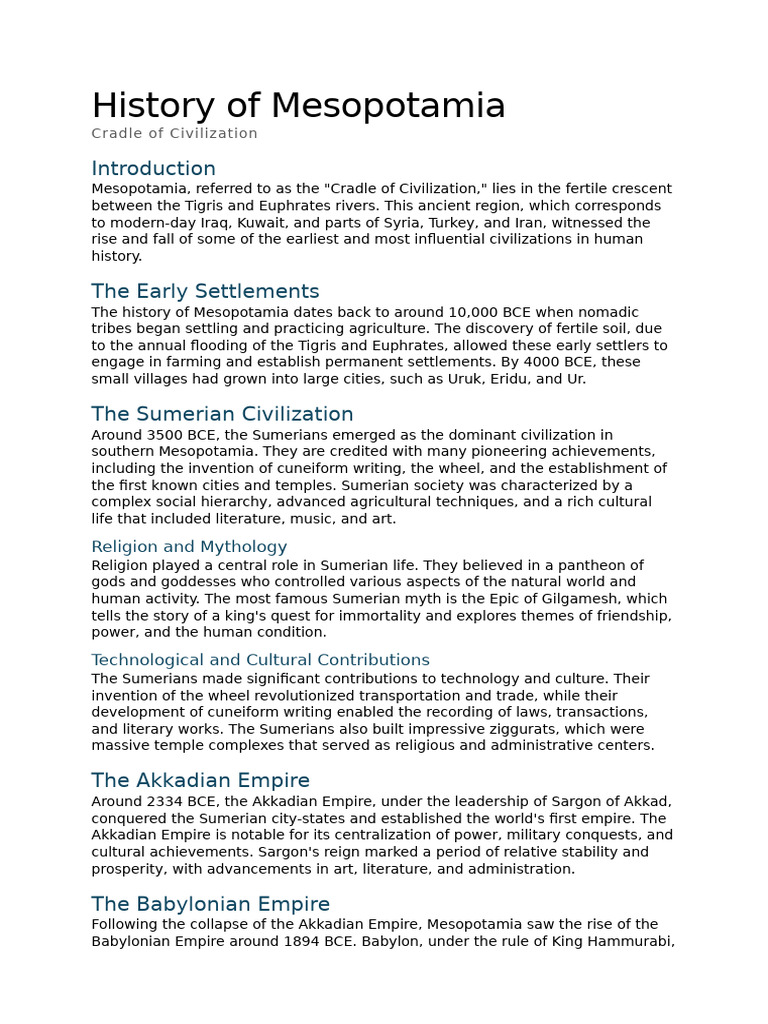 History of Mesopotamia
Cradle of Civilization

Introduction

Mesopotamia, referred to as the "Cradle of Civilization," lies in the fertile crescent between the Tigris and Euphrates rivers. This ancient region, which corresponds to modern-day Iraq, Kuwait, and parts of Syria, Turkey, and Iran, witnessed the rise and fall of some of the earliest and most influential civilizations in human history.

The Early Settlements

The history of Mesopotamia dates back to around 10,000 BCE when nomadic tribes began settling and practicing agriculture. The discovery of fertile soil, due to the annual flooding of the Tigris and Euphrates, allowed these early settlers to engage in farming and establish permanent settlements. By 4000 BCE, these small villages had grown into large cities, such as Uruk, Eridu, and Ur.

The Sumerian Civilization

Around 3500 BCE, the Sumerians emerged as the dominant civilization in southern Mesopotamia. They are credited with many pioneering achievements, including the invention of cuneiform writing, the wheel, and the establishment of the first known cities and temples. Sumerian society was characterized by a complex social hierarchy, advanced agricultural techniques, and a rich cultural life that included literature, music, and art.

Religion and Mythology

Religion played a central role in Sumerian life. They believed in a pantheon of gods and goddesses who controlled various aspects of the natural world and human activity. The most famous Sumerian myth is the Epic of Gilgamesh, which tells the story of a king's quest for immortality and explores themes of friendship, power, and the human condition.

Technological and Cultural Contributions

The Sumerians made significant contributions to technology and culture. Their invention of the wheel revolutionized transportation and trade, while their development of cuneiform writing enabled the recording of laws, transactions, and literary works. The Sumerians also built impressive ziggurats, which were massive temple complexes that served as religious and administrative centers.

The Akkadian Empire

Around 2334 BCE, the Akkadian Empire, under the leadership of Sargon of Akkad, conquered the Sumerian city-states and established the world's first empire. The Akkadian Empire is notable for its centralization of power, military conquests, and cultural achievements. Sargon's reign marked a period of relative stability and prosperity, with advancements in art, literature, and administration.

The Babylonian Empire

Following the collapse of the Akkadian Empire, Mesopotamia saw the rise of the Babylonian Empire around 1894 BCE. Babylon, under the rule of King Hammurabi,